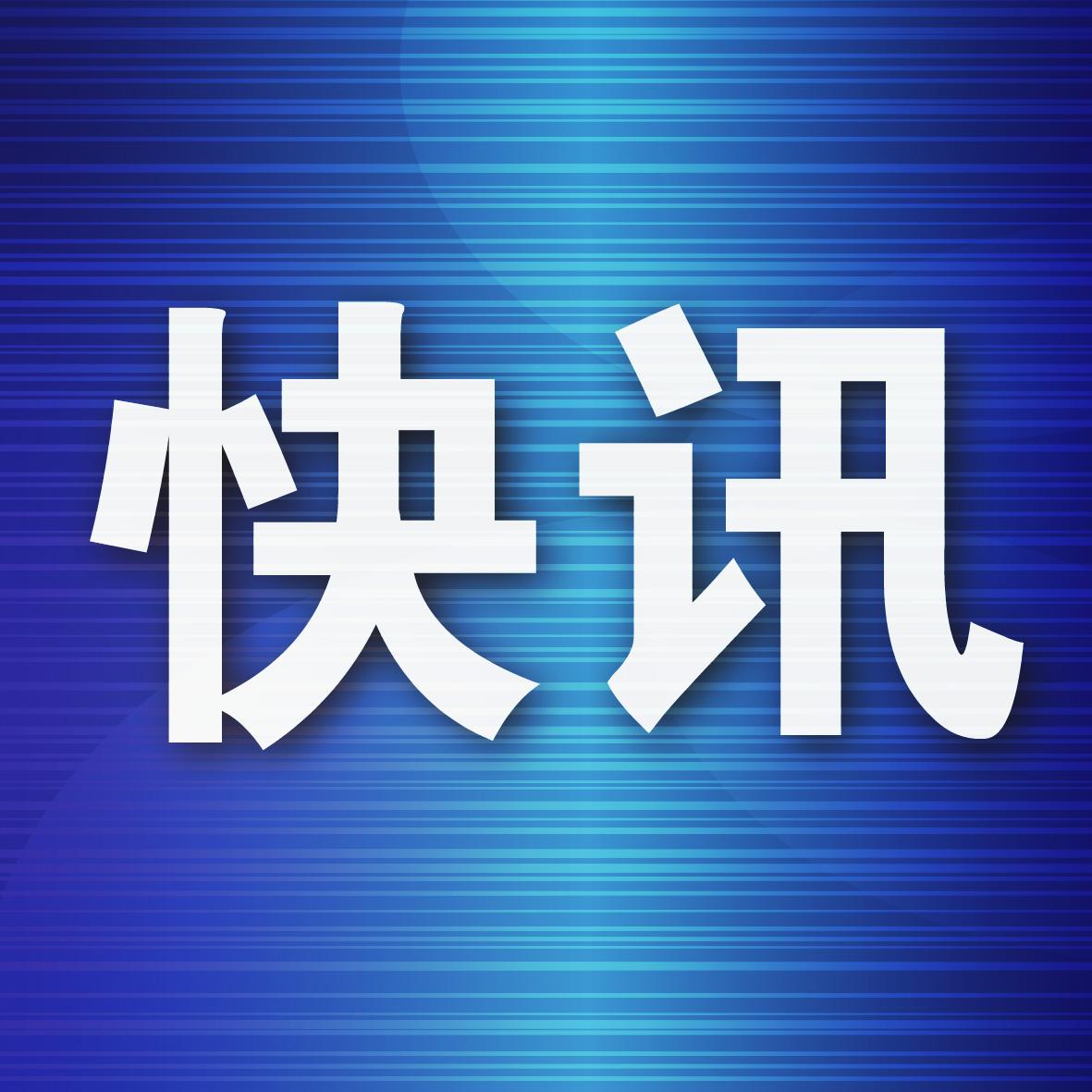 快讯